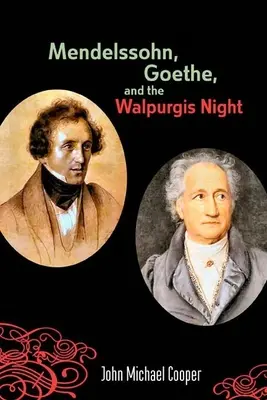 Mendelssohn,
Goethe,
and the
Walpurgis Night

John Michael Cooper